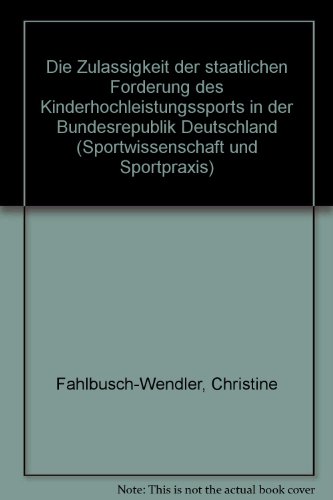 Die Zulassigkeit der staatlichen Forderung des Kinderhochleistungssports in der Bundesrepublik Deutschland (Sportwissenschaft und Sportpraxis)

Fahlbusch-Wendler, Christine

Note: This is not the actual book cover